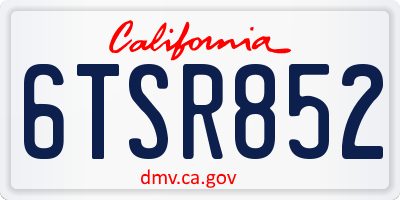 California

6TSR852

dmv.ca.gov